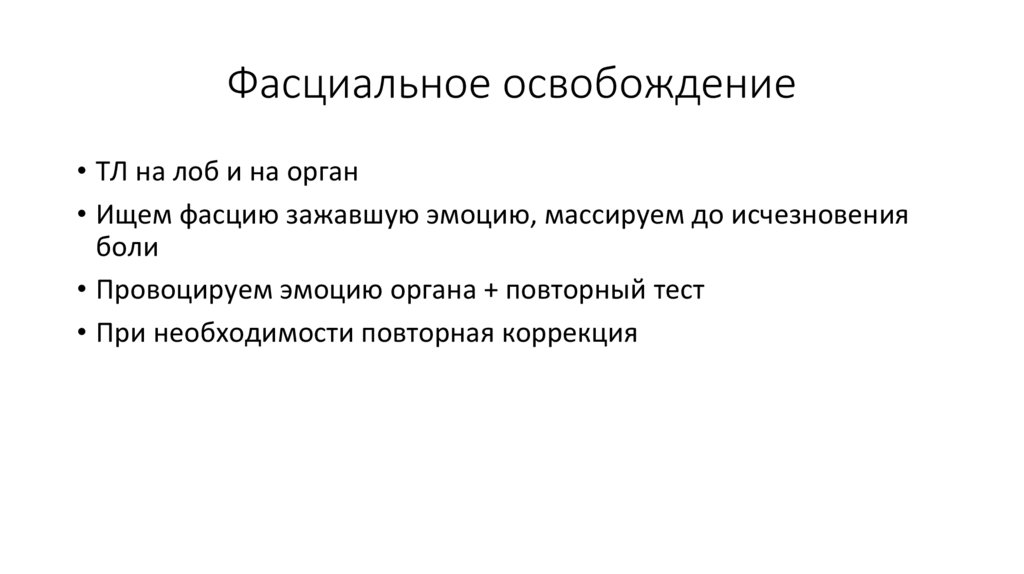 Фасциальное освобождение

• ТЛ на лоб и на орган
• Ищем фасцию зажавшую эмоцию, массируем до исчезновения боли
• Провоцируем эмоцию органа + повторный тест
• При необходимости повторная коррекция